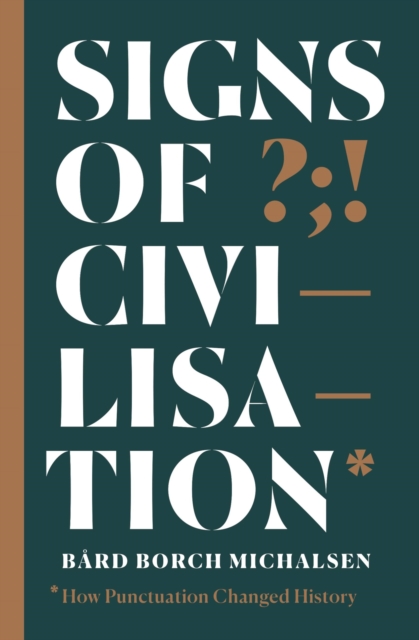 SIGNS
OF ?;!
CIVI—
LISA—
TION*

BÅRD BORCH MICHALSEN

* How Punctuation Changed History